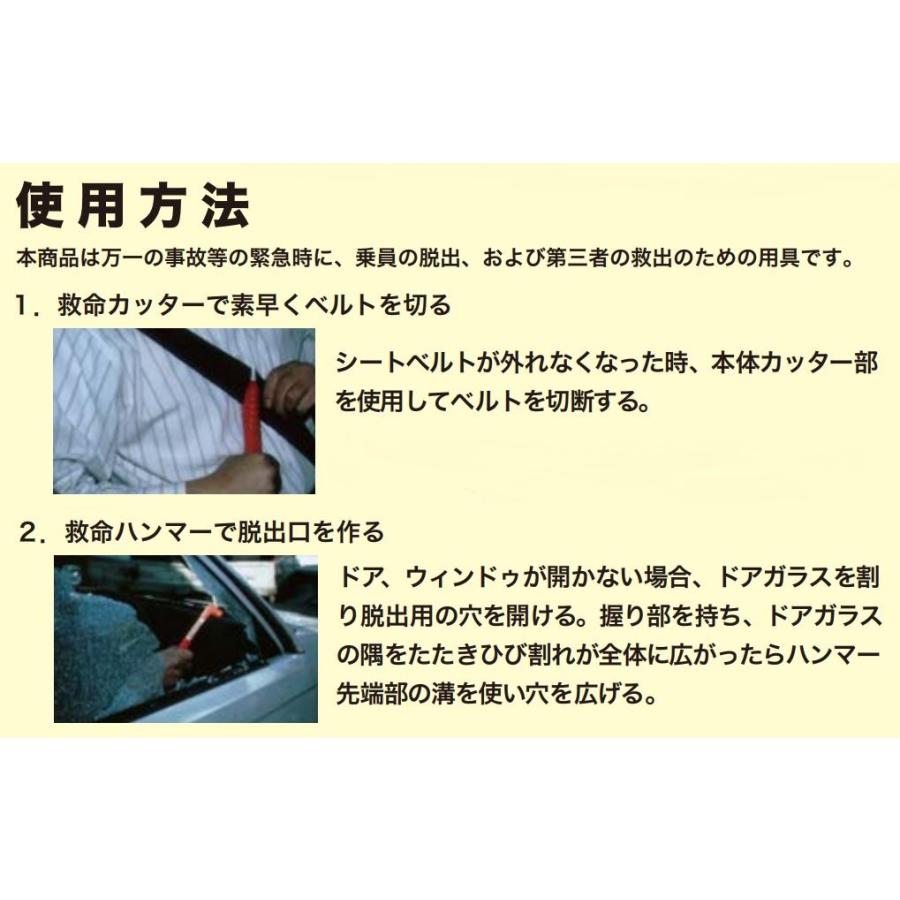 使用方法

本商品は万一の事故等の緊急時に、乗員の脱出、および第三者の救出のための用具です。

1.救命カッターで素早くベルトを切る

シートベルトが外れなくなった時、本体カッター部を使用してベルトを切断する。

2.救命ハンマーで脱出口を作る

ドア、ウィンドゥが開かない場合、ドアガラスを割り脱出用の穴を開ける。握り部を持ち、ドアガラスの隅をたたきひび割れが全体に広がったらハンマー先端部の溝を使い穴を広げる。